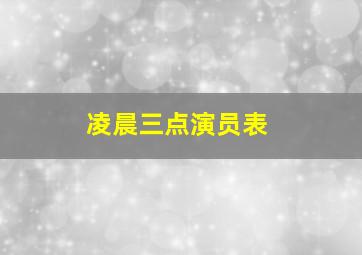 凌晨三点演员表